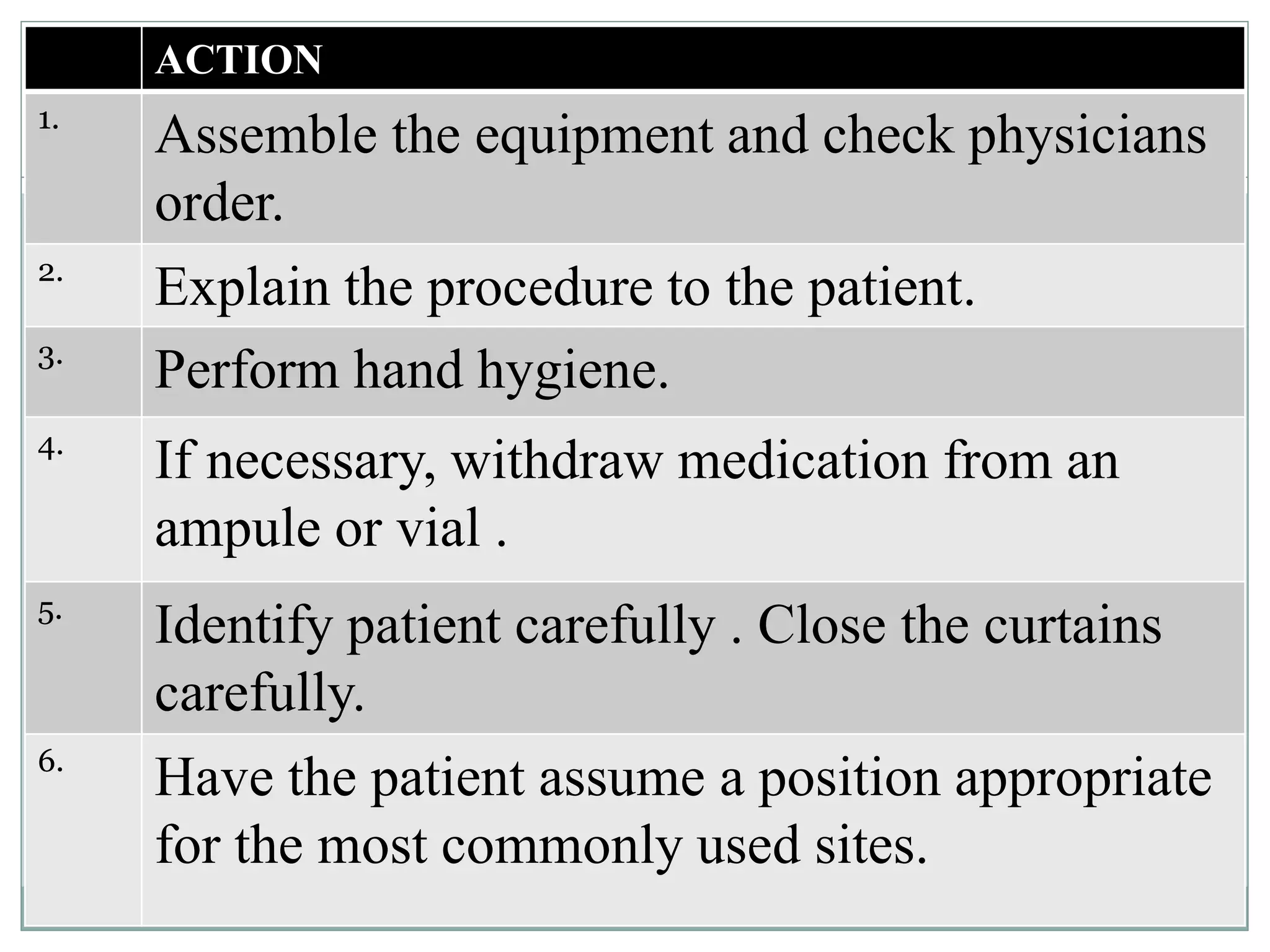 |  | ACTION |
|---|---|
| 1. | Assemble the equipment and check physicians order. |
| 2. | Explain the procedure to the patient. |
| 3. | Perform hand hygiene. |
| 4. | If necessary, withdraw medication from an ampule or vial . |
| 5. | Identify patient carefully . Close the curtains carefully. |
| 6. | Have the patient assume a position appropriate for the most commonly used sites. |